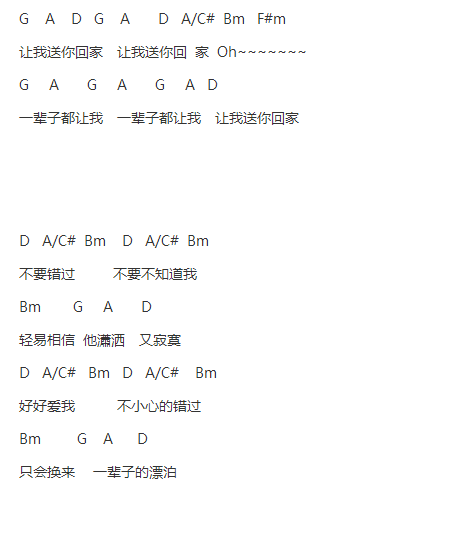 G A D G A D A/C# Bm F#m

让我送你回家 让我送你回 家 Oh~~~~~~~

G A G A G A D

一辈子都让我 一辈子都让我 让我送你回家

D A/C# Bm D A/C# Bm

不要错过 不要不知道我

Bm G A D

轻易相信 他潇洒 又寂寞

D A/C# Bm D A/C# Bm

好好爱我 不小心的错过

Bm G A D

只会换来 一辈子的漂泊